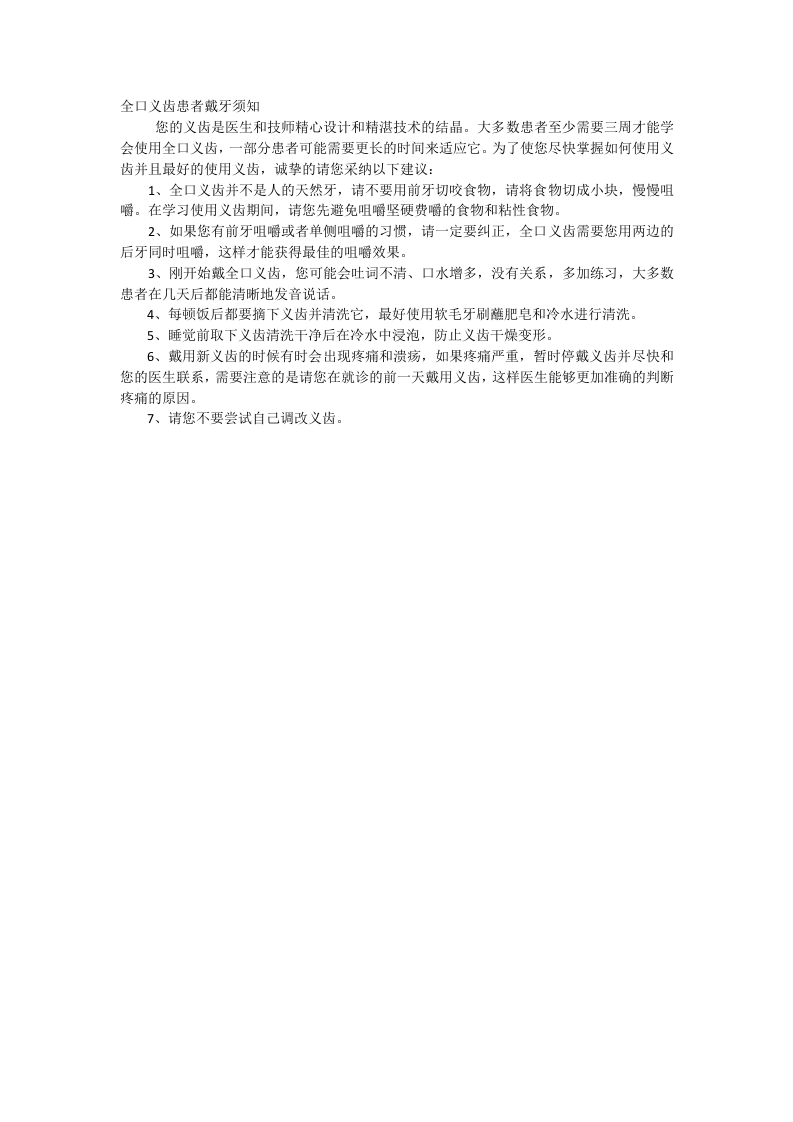 全口义齿患者戴牙须知

您的义齿是医生和技师精心设计和精湛技术的结晶。大多数患者至少需要三周才能学会使用全口义齿，一部分患者可能需要更长的时间来适应它。为了使您尽快掌握如何使用义齿并且最好的使用义齿，诚挚的请您采纳以下建议：

1、全口义齿并不是人的天然牙，请不要用前牙切咬食物，请将食物切成小块，慢慢咀嚼。在学习使用义齿期间，请您先避免咀嚼坚硬费嚼的食物和粘性食物。

2、如果您有前牙咀嚼或者单侧咀嚼的习惯，请一定要纠正，全口义齿需要您用两边的后牙同时咀嚼，这样才能获得最佳的咀嚼效果。

3、刚开始戴全口义齿，您可能会吐词不清、口水增多，没有关系，多加练习，大多数患者在几天后都能清晰地发音说话。

4、每顿饭后都要摘下义齿并清洗它，最好使用软毛牙刷蘸肥皂和冷水进行清洗。

5、睡觉前取下义齿清洗干净后在冷水中浸泡，防止义齿干燥变形。

6、戴用新义齿的时候有时会出现疼痛和溃疡，如果疼痛严重，暂时停戴义齿并尽快和您的医生联系，需要注意的是请您在就诊的前一天戴用义齿，这样医生能够更加准确的判断疼痛的原因。

7、请您不要尝试自己调改义齿。